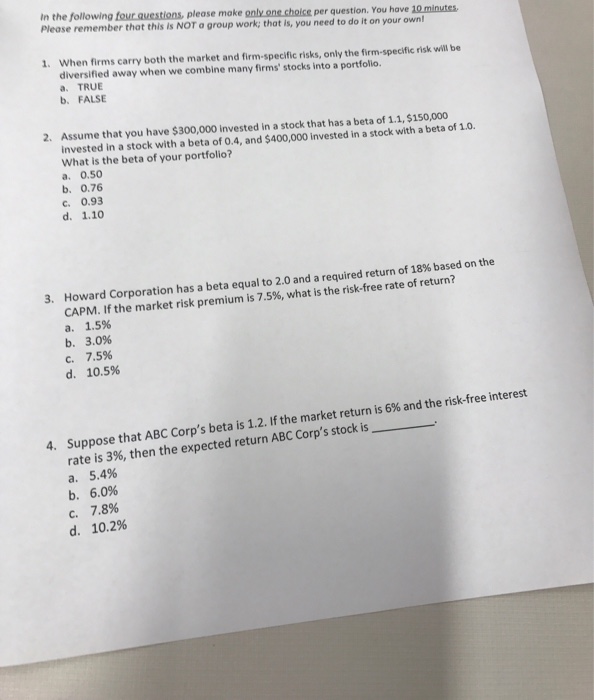 In the following four questions, please make only one choice per question. You have 10 minutes. Please remember that this is NOT a group work; that is, you need to do it on your own!

1. When firms carry both the market and firm-specific risks, only the firm-specific risk will be diversified away when we combine many firms' stocks into a portfolio.
a. TRUE
b. FALSE

2. Assume that you have \$300,000 invested in a stock that has a beta of 1.1, \$150,000 invested in a stock with a beta of 0.4, and \$400,000 invested in a stock with a beta of 1.0. What is the beta of your portfolio?
a. 0.50
b. 0.76
c. 0.93
d. 1.10

3. Howard Corporation has a beta equal to 2.0 and a required return of 18% based on the CAPM. If the market risk premium is 7.5%, what is the risk-free rate of return?
a. 1.5%
b. 3.0%
c. 7.5%
d. 10.5%

4. Suppose that ABC Corp's beta is 1.2. If the market return is 6% and the risk-free interest rate is 3%, then the expected return ABC Corp's stock is ________.
a. 5.4%
b. 6.0%
c. 7.8%
d. 10.2%